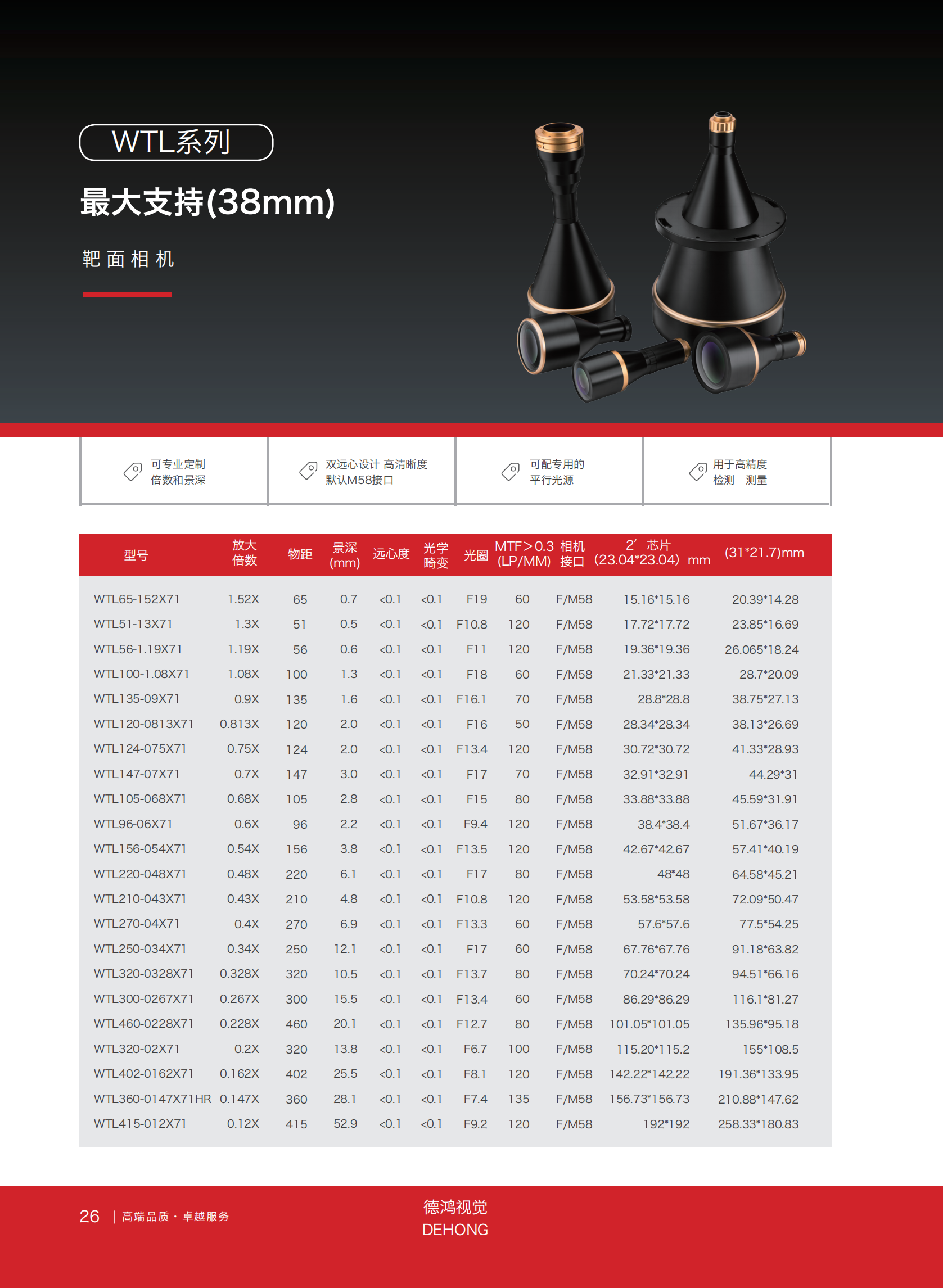 WTL系列

最大支持(38mm)

靶面相机

可专业定制 倍数和景深

双远心设计 高清晰度 默认M58接口

可配专用的 平行光源

用于高精度 检测 测量

| 型号 | 放大倍数 | 物距 | 景深(mm) | 远心度 | 光学畸变 | 光圈 | MTF>0.3 (LP/MM) | 相机接口 | 2′ 芯片 (23.04*23.04) mm | (31*21.7)mm |
|---|---|---|---|---|---|---|---|---|---|---|
| WTL65-152X71 | 1.52X | 65 | 0.7 | <0.1 | <0.1 | F19 | 60 | F/M58 | 15.16*15.16 | 20.39*14.28 |
| WTL51-13X71 | 1.3X | 51 | 0.5 | <0.1 | <0.1 | F10.8 | 120 | F/M58 | 17.72*17.72 | 23.85*16.69 |
| WTL56-1.19X71 | 1.19X | 56 | 0.6 | <0.1 | <0.1 | F11 | 120 | F/M58 | 19.36*19.36 | 26.065*18.24 |
| WTL100-1.08X71 | 1.08X | 100 | 1.3 | <0.1 | <0.1 | F18 | 60 | F/M58 | 21.33*21.33 | 28.7*20.09 |
| WTL135-09X71 | 0.9X | 135 | 1.6 | <0.1 | <0.1 | F16.1 | 70 | F/M58 | 28.8*28.8 | 38.75*27.13 |
| WTL120-0813X71 | 0.813X | 120 | 2.0 | <0.1 | <0.1 | F16 | 50 | F/M58 | 28.34*28.34 | 38.13*26.69 |
| WTL124-075X71 | 0.75X | 124 | 2.0 | <0.1 | <0.1 | F13.4 | 120 | F/M58 | 30.72*30.72 | 41.33*28.93 |
| WTL147-07X71 | 0.7X | 147 | 3.0 | <0.1 | <0.1 | F17 | 70 | F/M58 | 32.91*32.91 | 44.29*31 |
| WTL105-068X71 | 0.68X | 105 | 2.8 | <0.1 | <0.1 | F15 | 80 | F/M58 | 33.88*33.88 | 45.59*31.91 |
| WTL96-06X71 | 0.6X | 96 | 2.2 | <0.1 | <0.1 | F9.4 | 120 | F/M58 | 38.4*38.4 | 51.67*36.17 |
| WTL156-054X71 | 0.54X | 156 | 3.8 | <0.1 | <0.1 | F13.5 | 120 | F/M58 | 42.67*42.67 | 57.41*40.19 |
| WTL220-048X71 | 0.48X | 220 | 6.1 | <0.1 | <0.1 | F17 | 80 | F/M58 | 48*48 | 64.58*45.21 |
| WTL210-043X71 | 0.43X | 210 | 4.8 | <0.1 | <0.1 | F10.8 | 120 | F/M58 | 53.58*53.58 | 72.09*50.47 |
| WTL270-04X71 | 0.4X | 270 | 6.9 | <0.1 | <0.1 | F13.3 | 60 | F/M58 | 57.6*57.6 | 77.5*54.25 |
| WTL250-034X71 | 0.34X | 250 | 12.1 | <0.1 | <0.1 | F17 | 60 | F/M58 | 67.76*67.76 | 91.18*63.82 |
| WTL320-0328X71 | 0.328X | 320 | 10.5 | <0.1 | <0.1 | F13.7 | 80 | F/M58 | 70.24*70.24 | 94.51*66.16 |
| WTL300-0267X71 | 0.267X | 300 | 15.5 | <0.1 | <0.1 | F13.4 | 60 | F/M58 | 86.29*86.29 | 116.1*81.27 |
| WTL460-0228X71 | 0.228X | 460 | 20.1 | <0.1 | <0.1 | F12.7 | 80 | F/M58 | 101.05*101.05 | 135.96*95.18 |
| WTL320-02X71 | 0.2X | 320 | 13.8 | <0.1 | <0.1 | F6.7 | 100 | F/M58 | 115.20*115.2 | 155*108.5 |
| WTL402-0162X71 | 0.162X | 402 | 25.5 | <0.1 | <0.1 | F8.1 | 120 | F/M58 | 142.22*142.22 | 191.36*133.95 |
| WTL360-0147X71HR | 0.147X | 360 | 28.1 | <0.1 | <0.1 | F7.4 | 135 | F/M58 | 156.73*156.73 | 210.88*147.62 |
| WTL415-012X71 | 0.12X | 415 | 52.9 | <0.1 | <0.1 | F9.2 | 120 | F/M58 | 192*192 | 258.33*180.83 |

26 | 高端品质 · 卓越服务

德鸿视觉
DEHONG